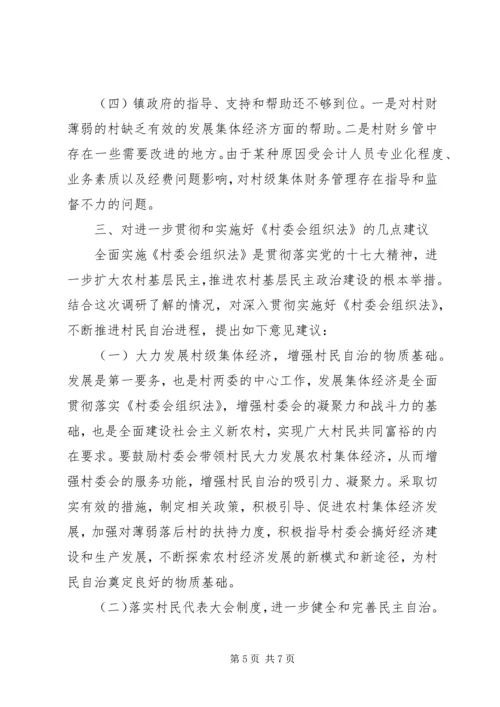 （四）镇政府的指导、支持和帮助还不够到位。一是对村财薄弱的村缺乏有效的发展集体经济方面的帮助。二是村财乡管中存在一些需要改进的地方。由于某种原因受会计人员专业化程度、业务素质以及经费问题影响，对村级集体财务管理存在指导和监督不力的问题。

三、对进一步贯彻和实施好《村委会组织法》的几点建议

全面实施《村委会组织法》是贯彻落实党的十七大精神，进一步扩大农村基层民主，推进农村基层民主政治建设的根本举措。结合这次调研了解的情况，对深入贯彻实施好《村委会组织法》，不断推进村民自治进程，提出如下意见建议：

（一）大力发展村级集体经济，增强村民自治的物质基础。发展是第一要务，也是村两委的中心工作，发展集体经济是全面贯彻落实《村委会组织法》，增强村委会的凝聚力和战斗力的基础，也是全面建设社会主义新农村，实现广大村民共同富裕的内在要求。要鼓励村委会带领村民大力发展农村集体经济，从而增强村委会的服务功能，增强村民自治的吸引力、凝聚力。采取切实有效的措施，制定相关政策，积极引导、促进农村集体经济发展，加强对薄弱落后村的扶持力度，积极指导村委会搞好经济建设和生产发展，不断探索农村经济发展的新模式和新途径，为村民自治奠定良好的物质基础。

（二）落实村民代表大会制度，进一步健全和完善民主自治。

第 5 页 共 7 页